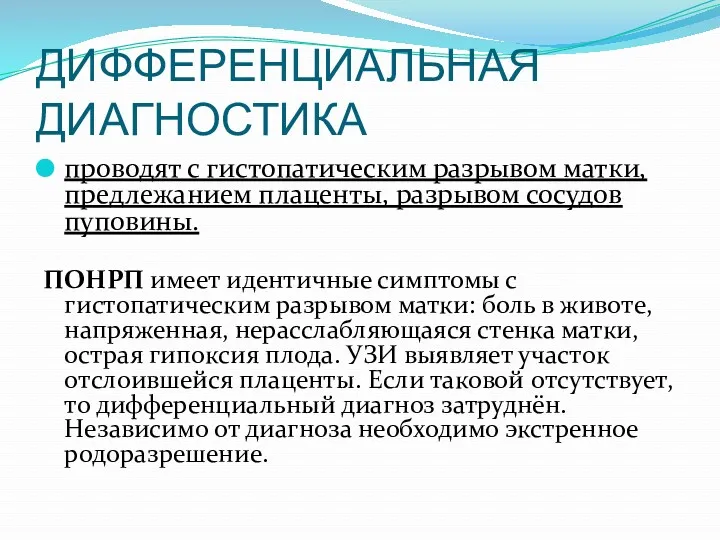 ДИФФЕРЕНЦИАЛЬНАЯ ДИАГНОСТИКА

проводят с гистопатическим разрывом матки, предлежанием плаценты, разрывом сосудов пуповины.

ПОНРП имеет идентичные симптомы с гистопатическим разрывом матки: боль в животе, напряженная, нерасслабляющаяся стенка матки, острая гипоксия плода. УЗИ выявляет участок отслоившейся плаценты. Если таковой отсутствует, то дифференциальный диагноз затруднён. Независимо от диагноза необходимо экстренное родоразрешение.